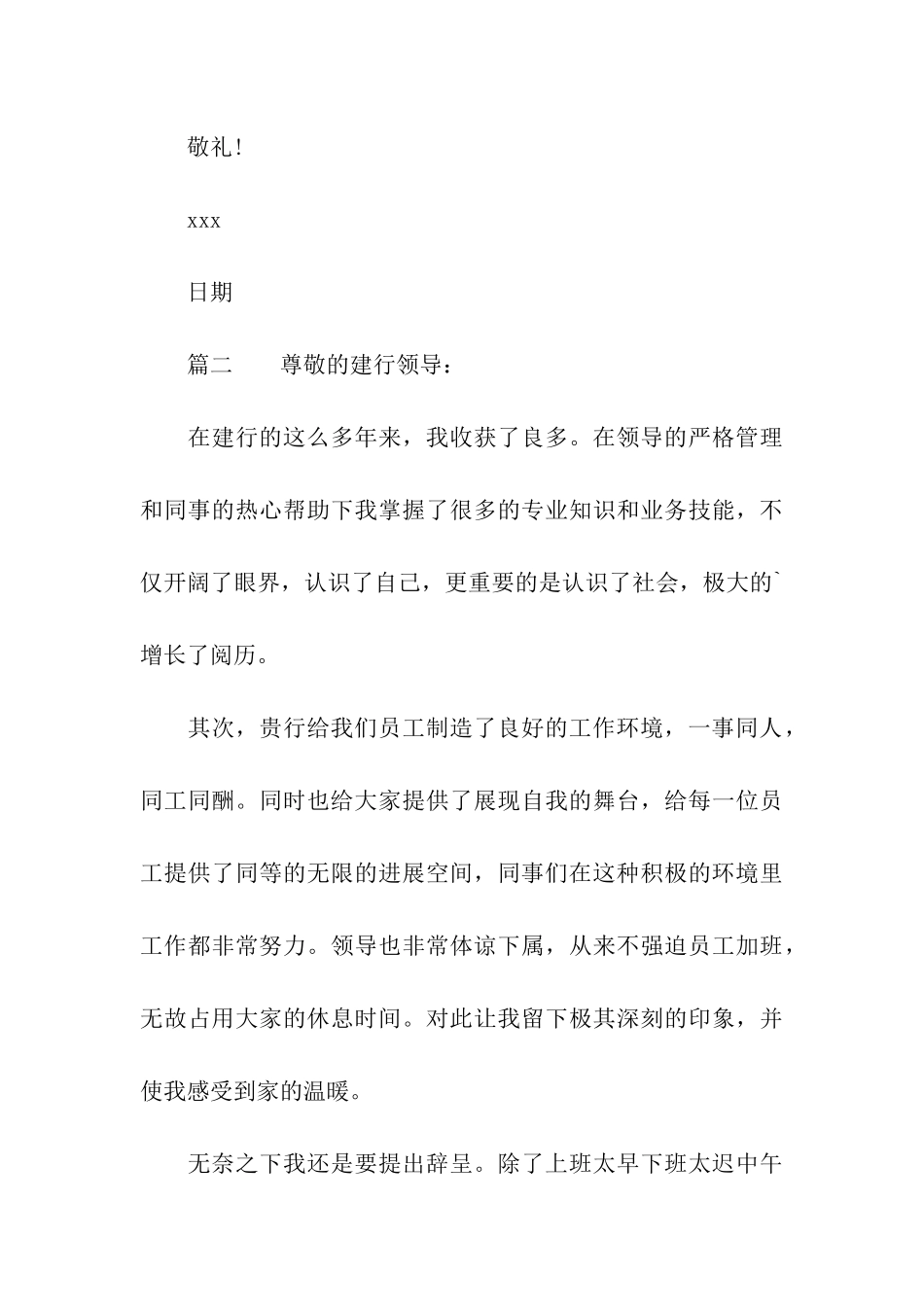 敬礼！

xxx

日期

篇二　　尊敬的建行领导：

在建行的这么多年来，我收获了良多。在领导的严格管理和同事的热心帮助下我掌握了很多的专业知识和业务技能，不仅开阔了眼界，认识了自己，更重要的是认识了社会，极大的`增长了阅历。

其次，贵行给我们员工制造了良好的工作环境，一事同人，同工同酬。同时也给大家提供了展现自我的舞台，给每一位员工提供了同等的无限的进展空间，同事们在这种积极的环境里工作都非常努力。领导也非常体谅下属，从来不强迫员工加班，无故占用大家的休息时间。对此让我留下极其深刻的印象，并使我感受到家的温暖。

无奈之下我还是要提出辞呈。除了上班太早下班太迟中午